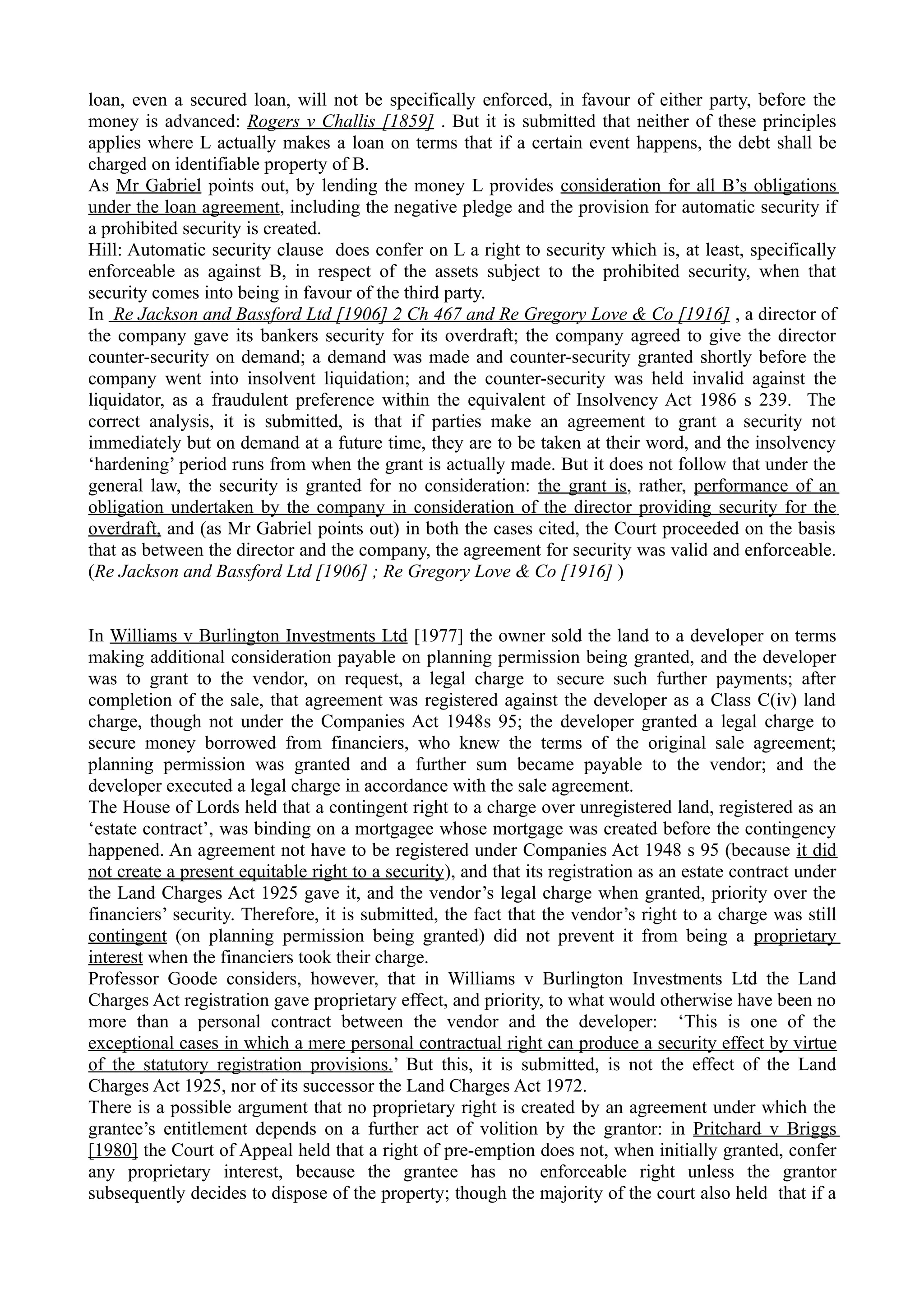 loan, even a secured loan, will not be specifically enforced, in favour of either party, before the money is advanced: Rogers v Challis [1859] . But it is submitted that neither of these principles applies where L actually makes a loan on terms that if a certain event happens, the debt shall be charged on identifiable property of B.
As Mr Gabriel points out, by lending the money L provides consideration for all B's obligations under the loan agreement, including the negative pledge and the provision for automatic security if a prohibited security is created.
Hill: Automatic security clause does confer on L a right to security which is, at least, specifically enforceable as against B, in respect of the assets subject to the prohibited security, when that security comes into being in favour of the third party.
In Re Jackson and Bassford Ltd [1906] 2 Ch 467 and Re Gregory Love & Co [1916] , a director of the company gave its bankers security for its overdraft; the company agreed to give the director counter-security on demand; a demand was made and counter-security granted shortly before the company went into insolvent liquidation; and the counter-security was held invalid against the liquidator, as a fraudulent preference within the equivalent of Insolvency Act 1986 s 239. The correct analysis, it is submitted, is that if parties make an agreement to grant a security not immediately but on demand at a future time, they are to be taken at their word, and the insolvency 'hardening' period runs from when the grant is actually made. But it does not follow that under the general law, the security is granted for no consideration: the grant is, rather, performance of an obligation undertaken by the company in consideration of the director providing security for the overdraft, and (as Mr Gabriel points out) in both the cases cited, the Court proceeded on the basis that as between the director and the company, the agreement for security was valid and enforceable. (Re Jackson and Bassford Ltd [1906] ; Re Gregory Love & Co [1916] )

In Williams v Burlington Investments Ltd [1977] the owner sold the land to a developer on terms making additional consideration payable on planning permission being granted, and the developer was to grant to the vendor, on request, a legal charge to secure such further payments; after completion of the sale, that agreement was registered against the developer as a Class C(iv) land charge, though not under the Companies Act 1948s 95; the developer granted a legal charge to secure money borrowed from financiers, who knew the terms of the original sale agreement; planning permission was granted and a further sum became payable to the vendor; and the developer executed a legal charge in accordance with the sale agreement.
The House of Lords held that a contingent right to a charge over unregistered land, registered as an 'estate contract', was binding on a mortgagee whose mortgage was created before the contingency happened. An agreement not have to be registered under Companies Act 1948 s 95 (because it did not create a present equitable right to a security), and that its registration as an estate contract under the Land Charges Act 1925 gave it, and the vendor's legal charge when granted, priority over the financiers' security. Therefore, it is submitted, the fact that the vendor's right to a charge was still contingent (on planning permission being granted) did not prevent it from being a proprietary interest when the financiers took their charge.
Professor Goode considers, however, that in Williams v Burlington Investments Ltd the Land Charges Act registration gave proprietary effect, and priority, to what would otherwise have been no more than a personal contract between the vendor and the developer: 'This is one of the exceptional cases in which a mere personal contractual right can produce a security effect by virtue of the statutory registration provisions.' But this, it is submitted, is not the effect of the Land Charges Act 1925, nor of its successor the Land Charges Act 1972.
There is a possible argument that no proprietary right is created by an agreement under which the grantee's entitlement depends on a further act of volition by the grantor: in Pritchard v Briggs [1980] the Court of Appeal held that a right of pre-emption does not, when initially granted, confer any proprietary interest, because the grantee has no enforceable right unless the grantor subsequently decides to dispose of the property; though the majority of the court also held that if a